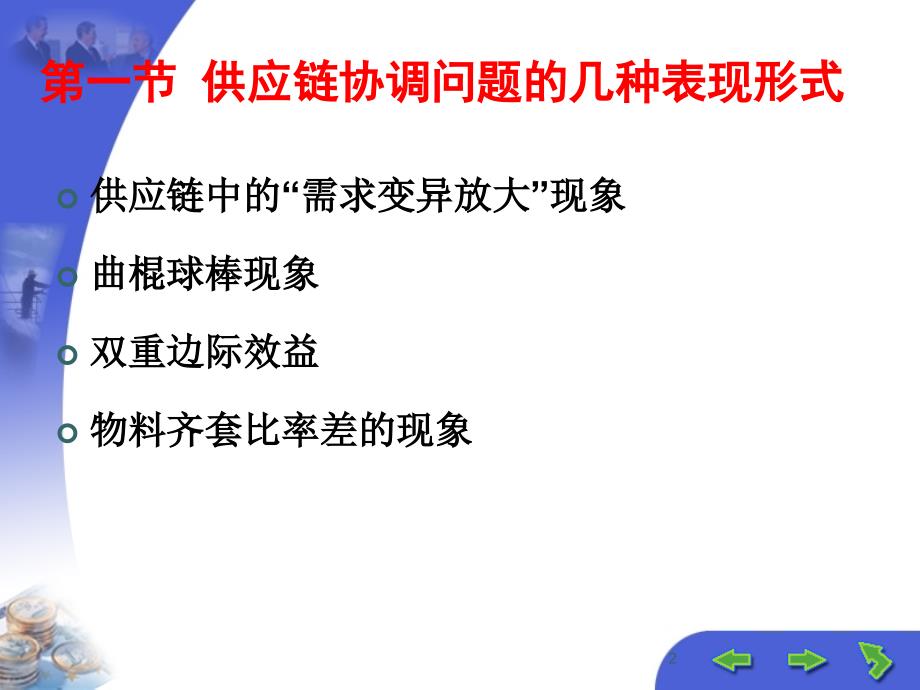 第一节 供应链协调问题的几种表现形式

供应链中的“需求变异放大”现象

曲棍球棒现象

双重边际效益

物料齐套比率差的现象

2